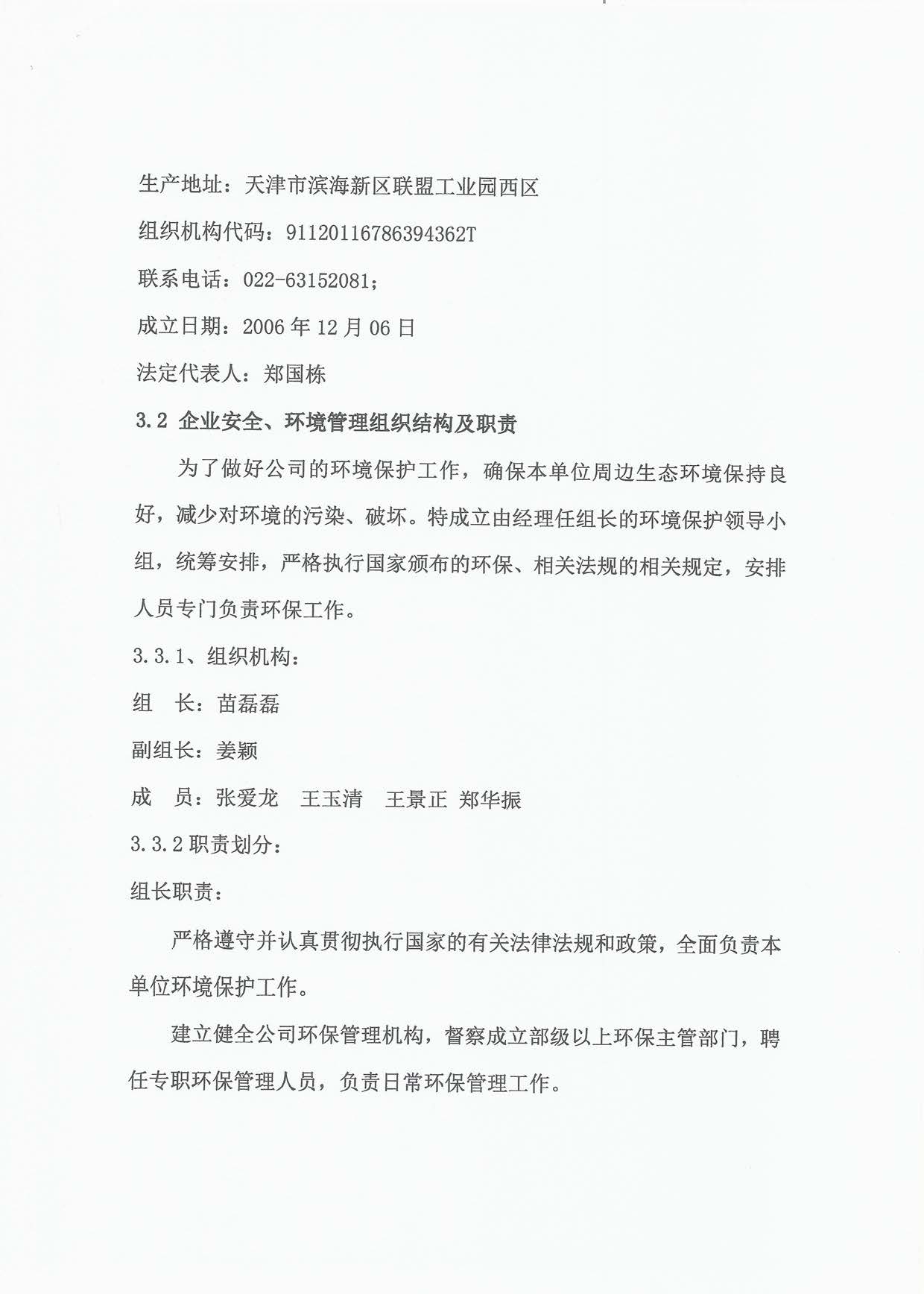 生产地址：天津市滨海新区联盟工业园西区

组织机构代码：91120116786394362T

联系电话：022-63152081；

成立日期：2006 年 12 月 06 日

法定代表人：郑国栋

3.2 企业安全、环境管理组织结构及职责

为了做好公司的环境保护工作，确保本单位周边生态环境保持良好，减少对环境的污染、破坏。特成立由经理任组长的环境保护领导小组，统筹安排，严格执行国家颁布的环保、相关法规的相关规定，安排人员专门负责环保工作。

3.3.1、组织机构：

组　长：苗磊磊

副组长：姜颖

成　员：张爱龙　王玉清　王景正 郑华振

3.3.2 职责划分：

组长职责：

严格遵守并认真贯彻执行国家的有关法律法规和政策，全面负责本单位环境保护工作。

建立健全公司环保管理机构，督察成立部级以上环保主管部门，聘任专职环保管理人员，负责日常环保管理工作。